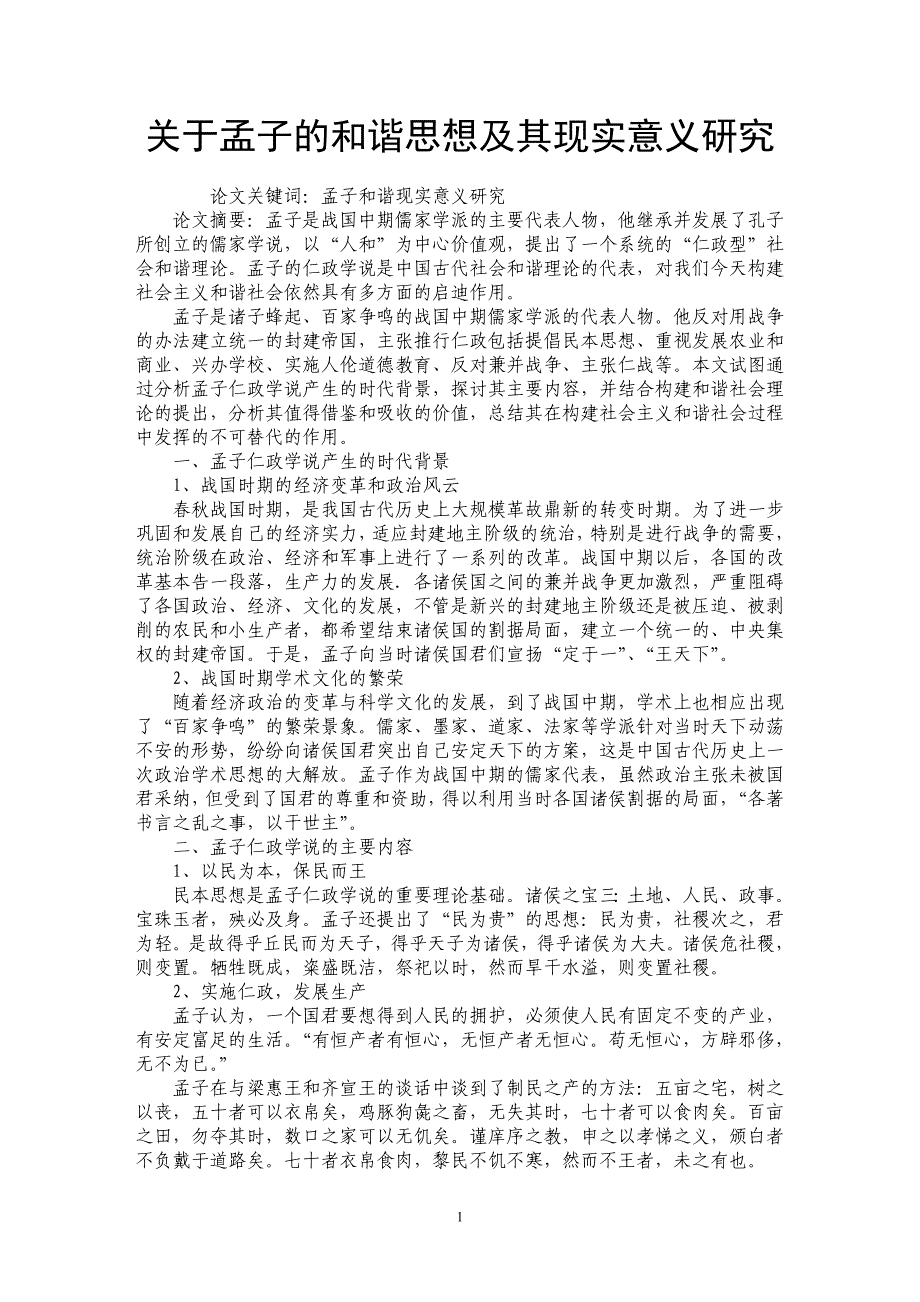 关于孟子的和谐思想及其现实意义研究

论文关键词：孟子和谐现实意义研究

论文摘要：孟子是战国中期儒家学派的主要代表人物，他继承并发展了孔子所创立的儒家学说，以“人和”为中心价值观，提出了一个系统的“仁政型”社会和谐理论。孟子的仁政学说是中国古代社会和谐理论的代表，对我们今天构建社会主义和谐社会依然具有多方面的启迪作用。

孟子是诸子蜂起、百家争鸣的战国中期儒家学派的代表人物。他反对用战争的办法建立统一的封建帝国，主张推行仁政包括提倡民本思想、重视发展农业和商业、兴办学校、实施人伦道德教育、反对兼并战争、主张仁战等。本文试图通过分析孟子仁政学说产生的时代背景，探讨其主要内容，并结合构建和谐社会理论的提出，分析其值得借鉴和吸收的价值，总结其在构建社会主义和谐社会过程中发挥的不可替代的作用。

一、孟子仁政学说产生的时代背景

1、战国时期的经济变革和政治风云

春秋战国时期，是我国古代历史上大规模革故鼎新的转变时期。为了进一步巩固和发展自己的经济实力，适应封建地主阶级的统治，特别是进行战争的需要，统治阶级在政治、经济和军事上进行了一系列的改革。战国中期以后，各国的改革基本告一段落，生产力的发展，各诸侯国之间的兼并战争更加激烈，严重阻碍了各国政治、经济、文化的发展，不管是新兴的封建地主阶级还是被压迫、被剥削的农民和小生产者，都希望结束诸侯国的割据局面，建立一个统一的、中央集权的封建帝国。于是，孟子向当时诸侯国君们宣扬“定于一”、“王天下”。

2、战国时期学术文化的繁荣

随着经济政治的变革与科学文化的发展，到了战国中期，学术上也相应出现了“百家争鸣”的繁荣景象。儒家、墨家、道家、法家等学派针对当时天下动荡不安的形势，纷纷向诸侯国君突出自己安定天下的方案，这是中国古代历史上一次政治学术思想的大解放。孟子作为战国中期的儒家代表，虽然政治主张未被国君采纳，但受到了国君的尊重和资助，得以利用当时各国诸侯割据的局面，“各著书言之乱之事，以干世主”。

二、孟子仁政学说的主要内容

1、以民为本，保民而王

民本思想是孟子仁政学说的重要理论基础。诸侯之宝三：土地、人民、政事。宝珠玉者，殃必及身。孟子还提出了“民为贵”的思想：民为贵，社稷次之，君为轻。是故得乎丘民而为天子，得乎天子为诸侯，得乎诸侯为大夫。诸侯危社稷，则变置。牺牲既成，粢盛既洁，祭祀以时，然而旱干水溢，则变置社稷。

2、实施仁政，发展生产

孟子认为，一个国君要想得到人民的拥护，必须使人民有固定不变的产业，有安定富足的生活。“有恒产者有恒心，无恒产者无恒心。苟无恒心，方辟邪侈，无不为已。”

孟子在与梁惠王和齐宣王的谈话中谈到了制民之产的方法：五亩之宅，树之以丧，五十者可以衣帛矣，鸡豚狗彘之畜，无失其时，七十者可以食肉矣。百亩之田，勿夺其时，数口之家可以无饥矣。谨庠序之教，申之以孝悌之义，颁白者不负戴于道路矣。七十者衣帛食肉，黎民不饥不寒，然而不王者，未之有也。

1